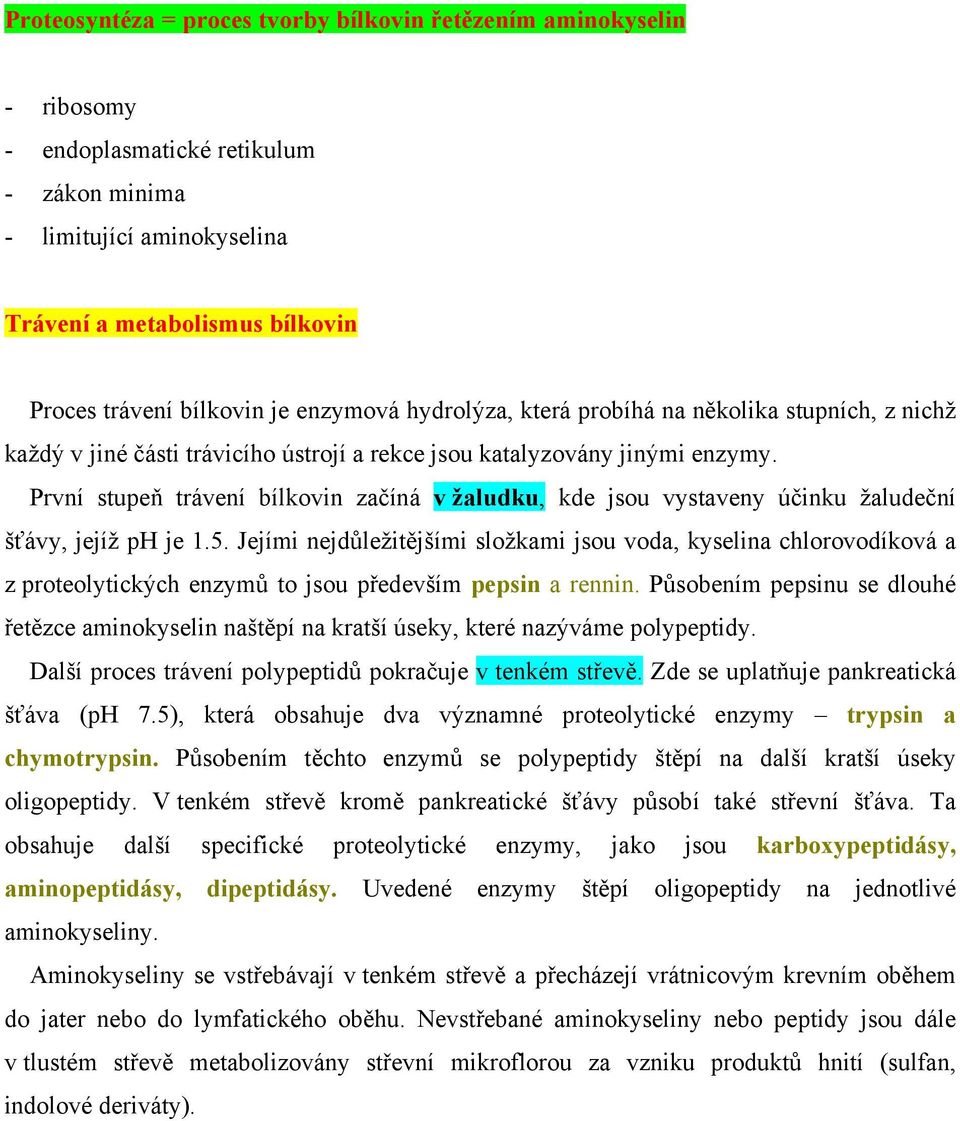 Proteosyntéza = proces tvorby bílkovin řetězením aminokyselin

- ribosomy
- endoplasmatické retikulum
- zákon minima
- limitující aminokyselina

Trávení a metabolismus bílkovin

Proces trávení bílkovin je enzymová hydrolýza, která probíhá na několika stupních, z nichž každý v jiné části trávicího ústrojí a rekce jsou katalyzovány jinými enzymy.

První stupeň trávení bílkovin začíná v žaludku, kde jsou vystaveny účinku žaludeční šťávy, jejíž pH je 1.5. Jejími nejdůležitějšími složkami jsou voda, kyselina chlorovodíková a z proteolytických enzymů to jsou především pepsin a rennin. Působením pepsinu se dlouhé řetězce aminokyselin naštěpí na kratší úseky, které nazýváme polypeptidy.

Další proces trávení polypeptidů pokračuje v tenkém střevě. Zde se uplatňuje pankreatická šťáva (pH 7.5), která obsahuje dva významné proteolytické enzymy – trypsin a chymotrypsin. Působením těchto enzymů se polypeptidy štěpí na další kratší úseky oligopeptidy. V tenkém střevě kromě pankreatické šťávy působí také střevní šťáva. Ta obsahuje další specifické proteolytické enzymy, jako jsou karboxypeptidásy, aminopeptidásy, dipeptidásy. Uvedené enzymy štěpí oligopeptidy na jednotlivé aminokyseliny.

Aminokyseliny se vstřebávají v tenkém střevě a přecházejí vrátnicovým krevním oběhem do jater nebo do lymfatického oběhu. Nevstřebané aminokyseliny nebo peptidy jsou dále v tlustém střevě metabolizovány střevní mikroflorou za vzniku produktů hnití (sulfan, indolové deriváty).